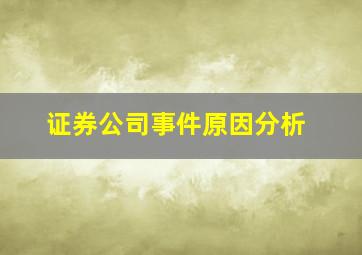 证券公司事件原因分析